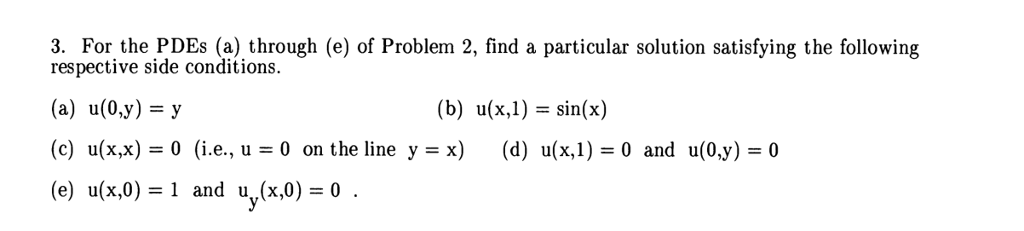 3. For the PDEs (a) through (e) of Problem 2, find a particular solution satisfying the following respective side conditions.

(a) $u(0,y) = y$

(b) $u(x,1) = \sin(x)$

(c) $u(x,x) = 0$ (i.e., $u = 0$ on the line $y = x$)

(d) $u(x,1) = 0$ and $u(0,y) = 0$

(e) $u(x,0) = 1$ and $u_y(x,0) = 0$ .